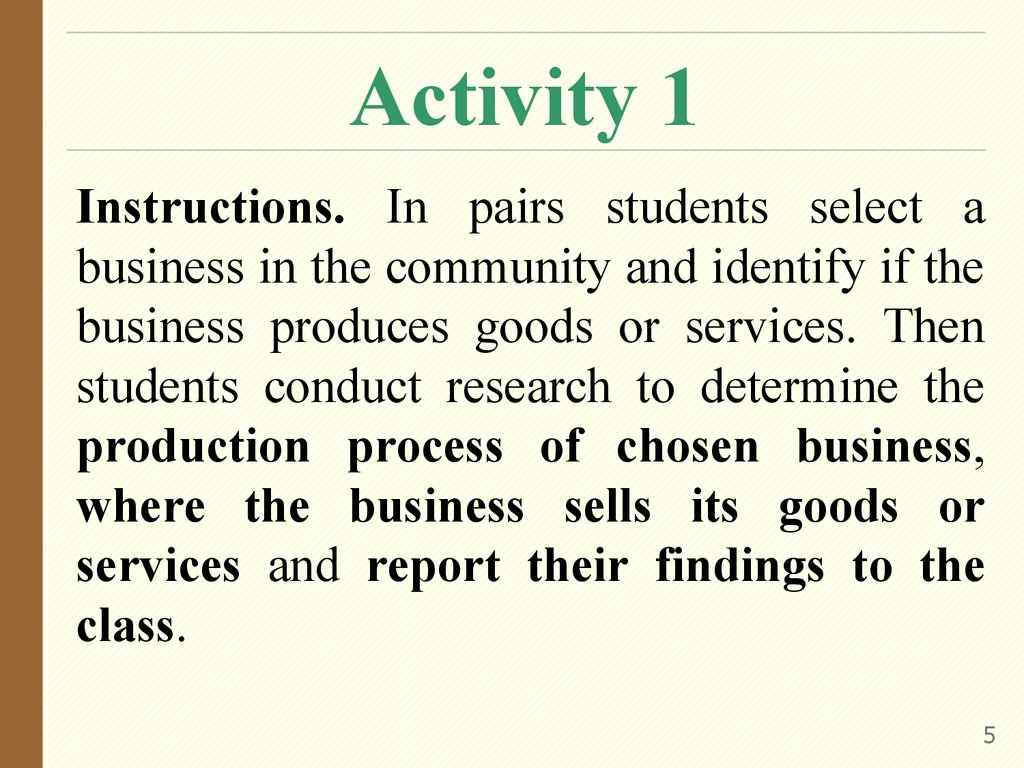 Activity 1

Instructions. In pairs students select a business in the community and identify if the business produces goods or services. Then students conduct research to determine the production process of chosen business, where the business sells its goods or services and report their findings to the class.

5